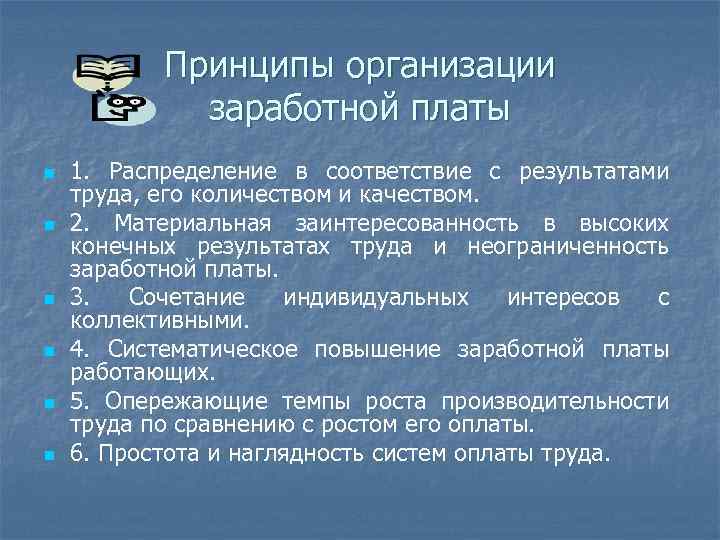 Принципы организации заработной платы

1. Распределение в соответствие с результатами труда, его количеством и качеством.

2. Материальная заинтересованность в высоких конечных результатах труда и неограниченность заработной платы.

3. Сочетание индивидуальных интересов с коллективными.

4. Систематическое повышение заработной платы работающих.

5. Опережающие темпы роста производительности труда по сравнению с ростом его оплаты.

6. Простота и наглядность систем оплаты труда.